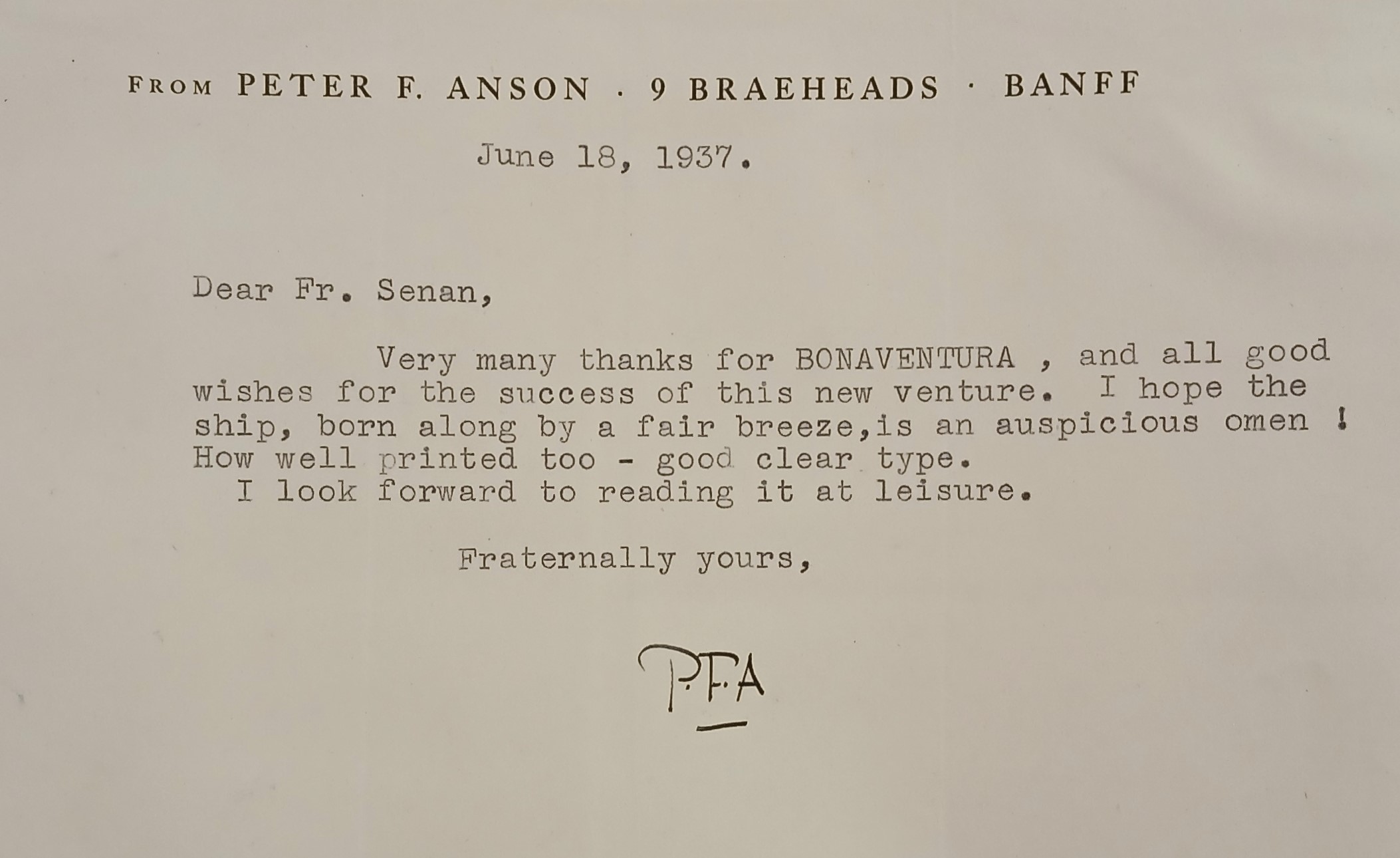 FROM PETER F. ANSON · 9 BRAEHEADS · BANFF

June 18, 1937.

Dear Fr. Senan,

Very many thanks for BONAVENTURA , and all good wishes for the success of this new venture. I hope the ship, born along by a fair breeze,is an auspicious omen ! How well printed too - good clear type.
I look forward to reading it at leisure.

Fraternally yours,

P.F.A